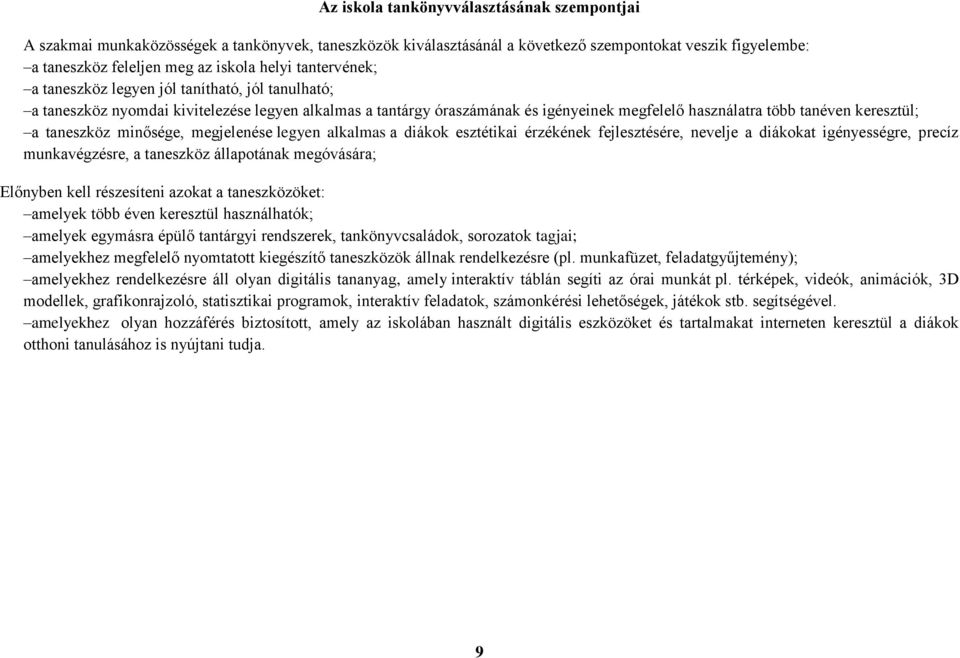 Az iskola tankönyvválasztásának szempontjai

A szakmai munkaközösségek a tankönyvek, taneszközök kiválasztásánál a következő szempontokat veszik figyelembe:
–a taneszköz feleljen meg az iskola helyi tantervének;
–a taneszköz legyen jól tanítható, jól tanulható;
–a taneszköz nyomdai kivitelezése legyen alkalmas a tantárgy óraszámának és igényeinek megfelelő használatra több tanéven keresztül;
–a taneszköz minősége, megjelenése legyen alkalmas a diákok esztétikai érzékének fejlesztésére, nevelje a diákokat igényességre, precíz munkavégzésre, a taneszköz állapotának megóvására;

Előnyben kell részesíteni azokat a taneszközöket:
–amelyek több éven keresztül használhatók;
–amelyek egymásra épülő tantárgyi rendszerek, tankönyvcsaládok, sorozatok tagjai;
–amelyekhez megfelelő nyomtatott kiegészítő taneszközök állnak rendelkezésre (pl. munkafüzet, feladatgyűjtemény);
–amelyekhez rendelkezésre áll olyan digitális tananyag, amely interaktív táblán segíti az órai munkát pl. térképek, videók, animációk, 3D modellek, grafikonrajzoló, statisztikai programok, interaktív feladatok, számonkérési lehetőségek, játékok stb. segítségével.
–amelyekhez olyan hozzáférés biztosított, amely az iskolában használt digitális eszközöket és tartalmakat interneten keresztül a diákok otthoni tanulásához is nyújtani tudja.

9